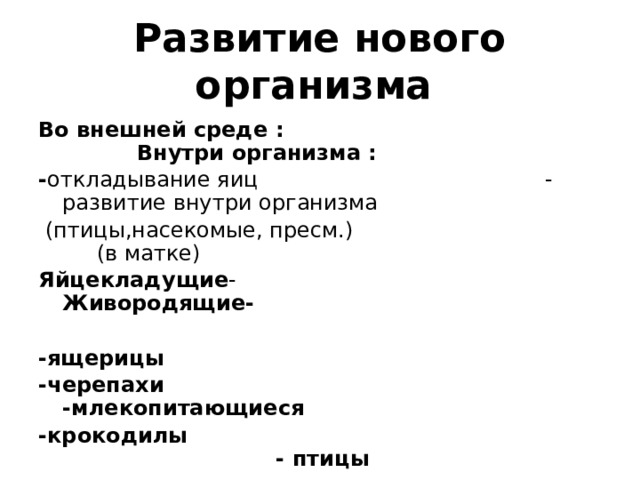 Развитие нового организма

Во внешней среде :
Внутри организма :

-откладывание яиц -
развитие внутри организма

(птицы,насекомые, пресм.)
(в матке)

Яйцекладущие-
Живородящие-

-ящерицы

-черепахи
-млекопитающиеся

-крокодилы
- птицы